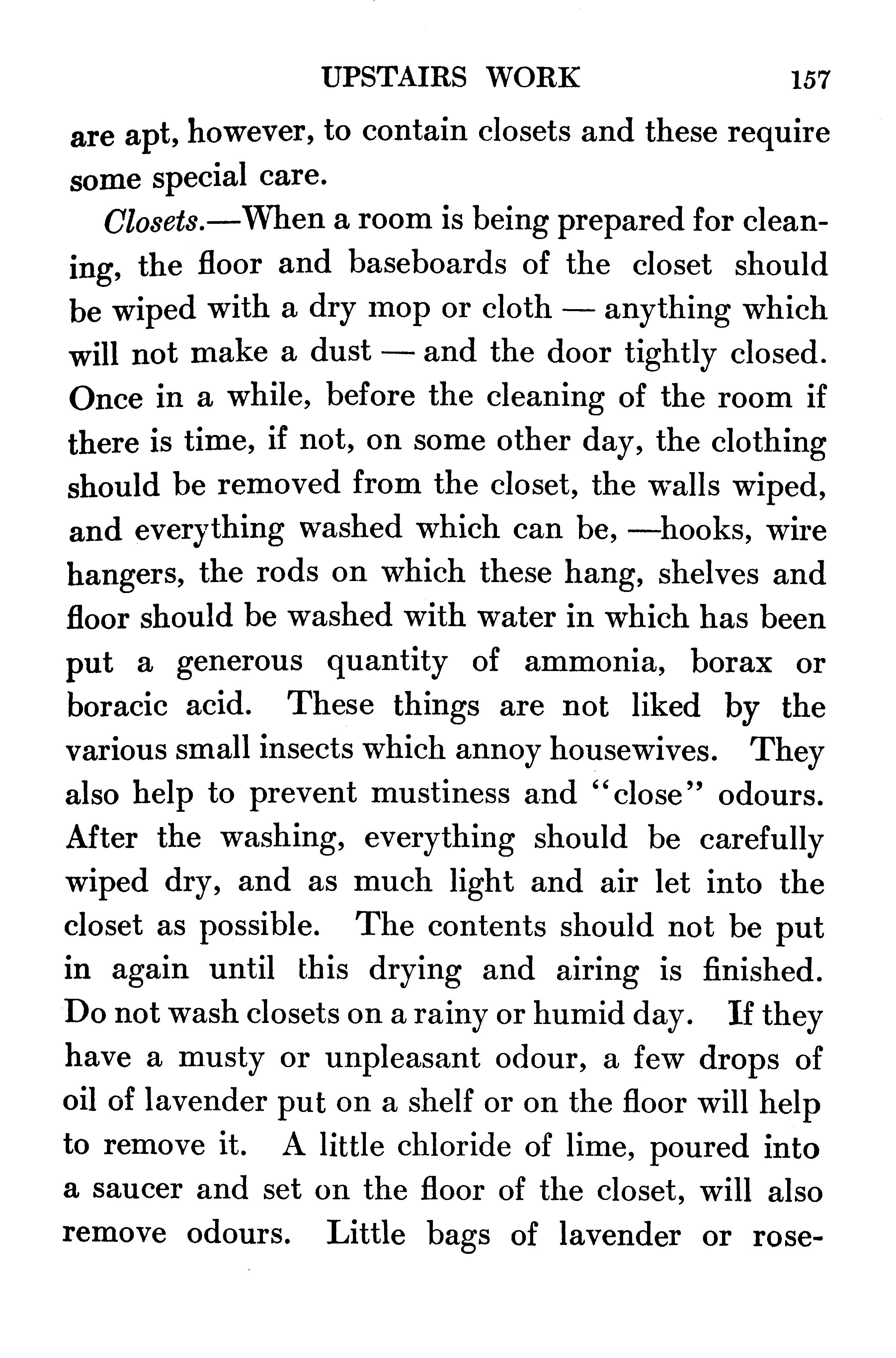 UPSTAIRS WORK 157

are apt, however, to contain closets and these require some special care.

Closets.—When a room is being prepared for cleaning, the floor and baseboards of the closet should be wiped with a dry mop or cloth — anything which will not make a dust — and the door tightly closed. Once in a while, before the cleaning of the room if there is time, if not, on some other day, the clothing should be removed from the closet, the walls wiped, and everything washed which can be, —hooks, wire hangers, the rods on which these hang, shelves and floor should be washed with water in which has been put a generous quantity of ammonia, borax or boracic acid. These things are not liked by the various small insects which annoy housewives. They also help to prevent mustiness and "close" odours. After the washing, everything should be carefully wiped dry, and as much light and air let into the closet as possible. The contents should not be put in again until this drying and airing is finished. Do not wash closets on a rainy or humid day. If they have a musty or unpleasant odour, a few drops of oil of lavender put on a shelf or on the floor will help to remove it. A little chloride of lime, poured into a saucer and set on the floor of the closet, will also remove odours. Little bags of lavender or rose-